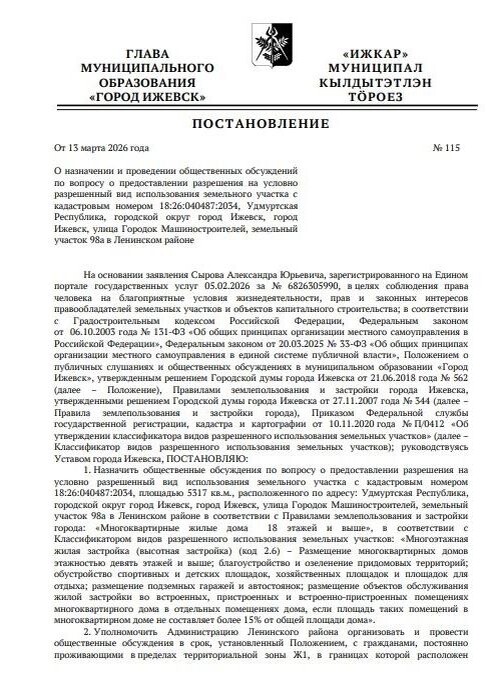 ГЛАВА МУНИЦИПАЛЬНОГО ОБРАЗОВАНИЯ «ГОРОД ИЖЕВСК»

«ИЖКАР» МУНИЦИПАЛ КЫЛДЫТЭТЛЭН ТӦРОЕЗ

ПОСТАНОВЛЕНИЕ

От 13 марта 2026 года

№ 115

О назначении и проведении общественных обсуждений по вопросу о предоставлении разрешения на условно разрешенный вид использования земельного участка с кадастровым номером 18:26:040487:2034, Удмуртская Республика, городской округ город Ижевск, город Ижевск, улица Городок Машиностроителей, земельный участок 98а в Ленинском районе

На основании заявления Сырова Александра Юрьевича, зарегистрированного на Едином портале государственных услуг 05.02.2026 за № 6826305990, в целях соблюдения права человека на благоприятные условия жизнедеятельности, прав и законных интересов правообладателей земельных участков и объектов капитального строительства; в соответствии с Градостроительным кодексом Российской Федерации, Федеральным законом от 06.10.2003 года № 131-ФЗ «Об общих принципах организации местного самоуправления в Российской Федерации», Федеральным законом от 20.03.2025 № 33-ФЗ «Об общих принципах организации местного самоуправления в единой системе публичной власти», Положением о публичных слушаниях и общественных обсуждениях в муниципальном образовании «Город Ижевск», утвержденным решением Городской думы города Ижевска от 21.06.2018 года № 562 (далее – Положение), Правилами землепользования и застройки города Ижевска, утвержденными решением Городской думы города Ижевска от 27.11.2007 года № 344 (далее – Правила землепользования и застройки города), Приказом Федеральной службы государственной регистрации, кадастра и картографии от 10.11.2020 года № П/0412 «Об утверждении классификатора видов разрешенного использования земельных участков» (далее – Классификатор видов разрешенного использования земельных участков); руководствуясь Уставом города Ижевска, ПОСТАНОВЛЯЮ:

1. Назначить общественные обсуждения по вопросу о предоставлении разрешения на условно разрешенный вид использования земельного участка с кадастровым номером 18:26:040487:2034, площадью 5317 кв.м., расположенного по адресу: Удмуртская Республика, городской округ город Ижевск, город Ижевск, улица Городок Машиностроителей, земельный участок 98а в Ленинском районе в соответствии с Правилами землепользования и застройки города: «Многоквартирные жилые дома 18 этажей и выше», в соответствии с Классификатором видов разрешенного использования земельных участков: «Многоэтажная жилая застройка (высотная застройка) (код 2.6) – Размещение многоквартирных домов этажностью девять этажей и выше; благоустройство и озеленение придомовых территорий; обустройство спортивных и детских площадок, хозяйственных площадок и площадок для отдыха; размещение подземных гаражей и автостоянок; размещение объектов обслуживания жилой застройки во встроенных, пристроенных и встроенно-пристроенных помещениях многоквартирного дома в отдельных помещениях дома, если площадь таких помещений в многоквартирном доме не составляет более 15% от общей площади дома».

2. Уполномочить Администрацию Ленинского района организовать и провести общественные обсуждения в срок, установленный Положением, с гражданами, постоянно проживающими в пределах территориальной зоны Ж1, в границах которой расположен